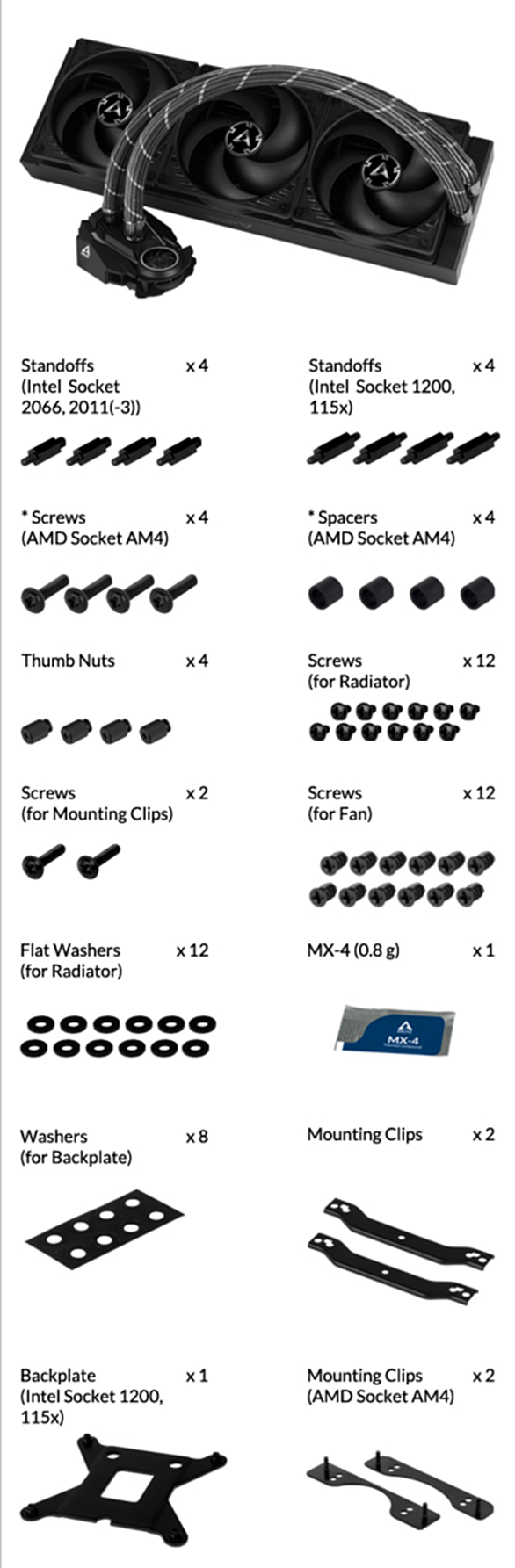 Standoffs (Intel Socket 2066, 2011(-3)) x 4

Standoffs (Intel Socket 1200, 115x) x 4

* Screws (AMD Socket AM4) x 4

* Spacers (AMD Socket AM4) x 4

Thumb Nuts x 4

Screws (for Radiator) x 12

Screws (for Mounting Clips) x 2

Screws (for Fan) x 12

Flat Washers (for Radiator) x 12

MX-4 (0.8 g) x 1

MX-4

Washers (for Backplate) x 8

Mounting Clips x 2

Backplate (Intel Socket 1200, 115x) x 1

Mounting Clips (AMD Socket AM4) x 2